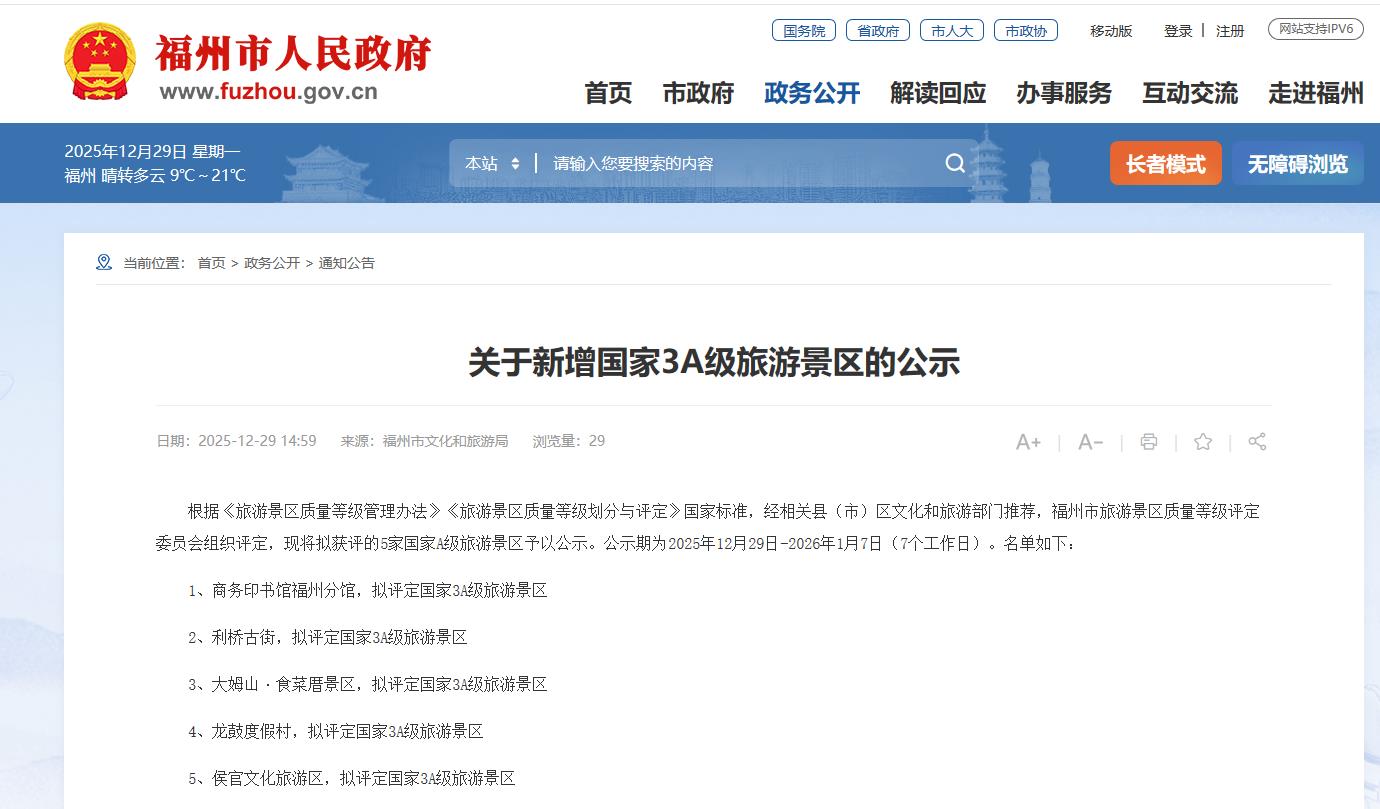 福州市人民政府
www.fuzhou.gov.cn

国务院 省政府 市人大 市政协 移动版 登录 | 注册 网站支持IPV6

首页 市政府 政务公开 解读回应 办事服务 互动交流 走进福州

2025年12月29日 星期一
福州 晴转多云 9℃～21℃

本站 请输入您要搜索的内容

长者模式 无障碍浏览

当前位置： 首页 > 政务公开 > 通知公告

关于新增国家3A级旅游景区的公示

日期：2025-12-29 14:59 来源：福州市文化和旅游局 浏览量：29

A+ | A- | | |

根据《旅游景区质量等级管理办法》《旅游景区质量等级划分与评定》国家标准，经相关县（市）区文化和旅游部门推荐，福州市旅游景区质量等级评定委员会组织评定，现将拟获评的5家国家A级旅游景区予以公示。公示期为2025年12月29日-2026年1月7日（7个工作日）。名单如下：

1、商务印书馆福州分馆，拟评定国家3A级旅游景区

2、利桥古街，拟评定国家3A级旅游景区

3、大姆山·食菜厝景区，拟评定国家3A级旅游景区

4、龙鼓度假村，拟评定国家3A级旅游景区

5、侯官文化旅游区，拟评定国家3A级旅游景区